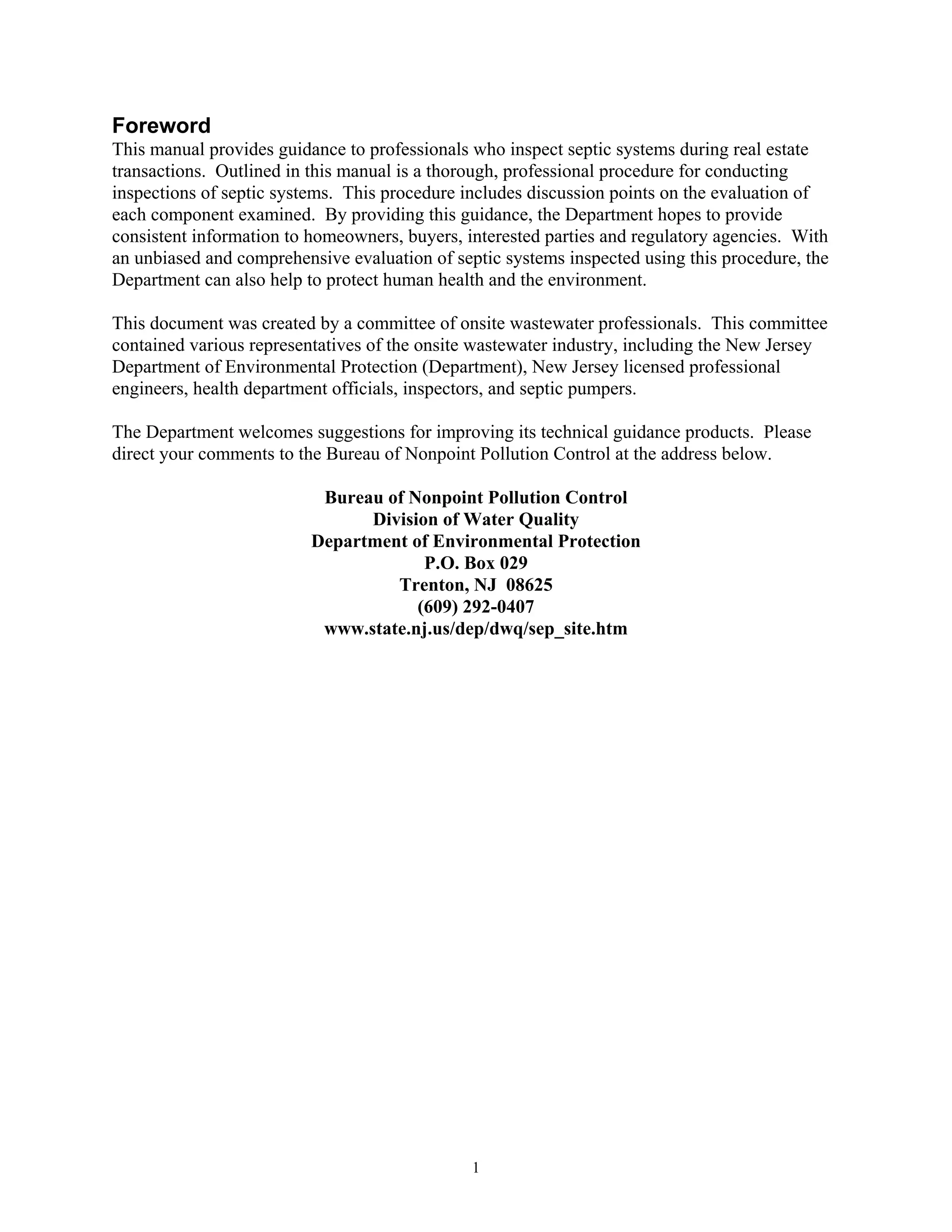 Foreword
This manual provides guidance to professionals who inspect septic systems during real estate transactions. Outlined in this manual is a thorough, professional procedure for conducting inspections of septic systems. This procedure includes discussion points on the evaluation of each component examined. By providing this guidance, the Department hopes to provide consistent information to homeowners, buyers, interested parties and regulatory agencies. With an unbiased and comprehensive evaluation of septic systems inspected using this procedure, the Department can also help to protect human health and the environment.

This document was created by a committee of onsite wastewater professionals. This committee contained various representatives of the onsite wastewater industry, including the New Jersey Department of Environmental Protection (Department), New Jersey licensed professional engineers, health department officials, inspectors, and septic pumpers.

The Department welcomes suggestions for improving its technical guidance products. Please direct your comments to the Bureau of Nonpoint Pollution Control at the address below.

Bureau of Nonpoint Pollution Control
Division of Water Quality
Department of Environmental Protection
P.O. Box 029
Trenton, NJ 08625
(609) 292-0407
www.state.nj.us/dep/dwq/sep_site.htm

1